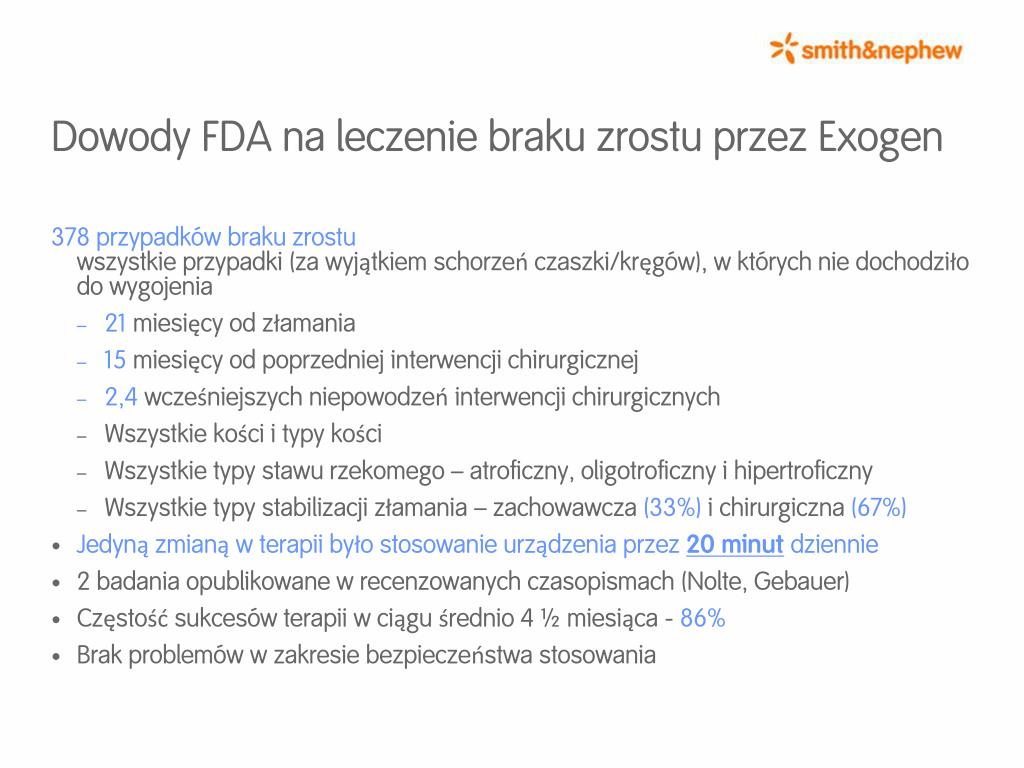 smith&nephew

Dowody FDA na leczenie braku zrostu przez Exogen

378 przypadków braku zrostu
wszystkie przypadki (za wyjątkiem schorzeń czaszki/kręgów), w których nie dochodziło do wygojenia
– 21 miesięcy od złamania
– 15 miesięcy od poprzedniej interwencji chirurgicznej
– 2,4 wcześniejszych niepowodzeń interwencji chirurgicznych
– Wszystkie kości i typy kości
– Wszystkie typy stawu rzekomego – atroficzny, oligotroficzny i hipertroficzny
– Wszystkie typy stabilizacji złamania – zachowawcza (33%) i chirurgiczna (67%)
• Jedyną zmianą w terapii było stosowanie urządzenia przez 20 minut dziennie
• 2 badania opublikowane w recenzowanych czasopismach (Nolte, Gebauer)
• Częstość sukcesów terapii w ciągu średnio 4 ½ miesiąca - 86%
• Brak problemów w zakresie bezpieczeństwa stosowania